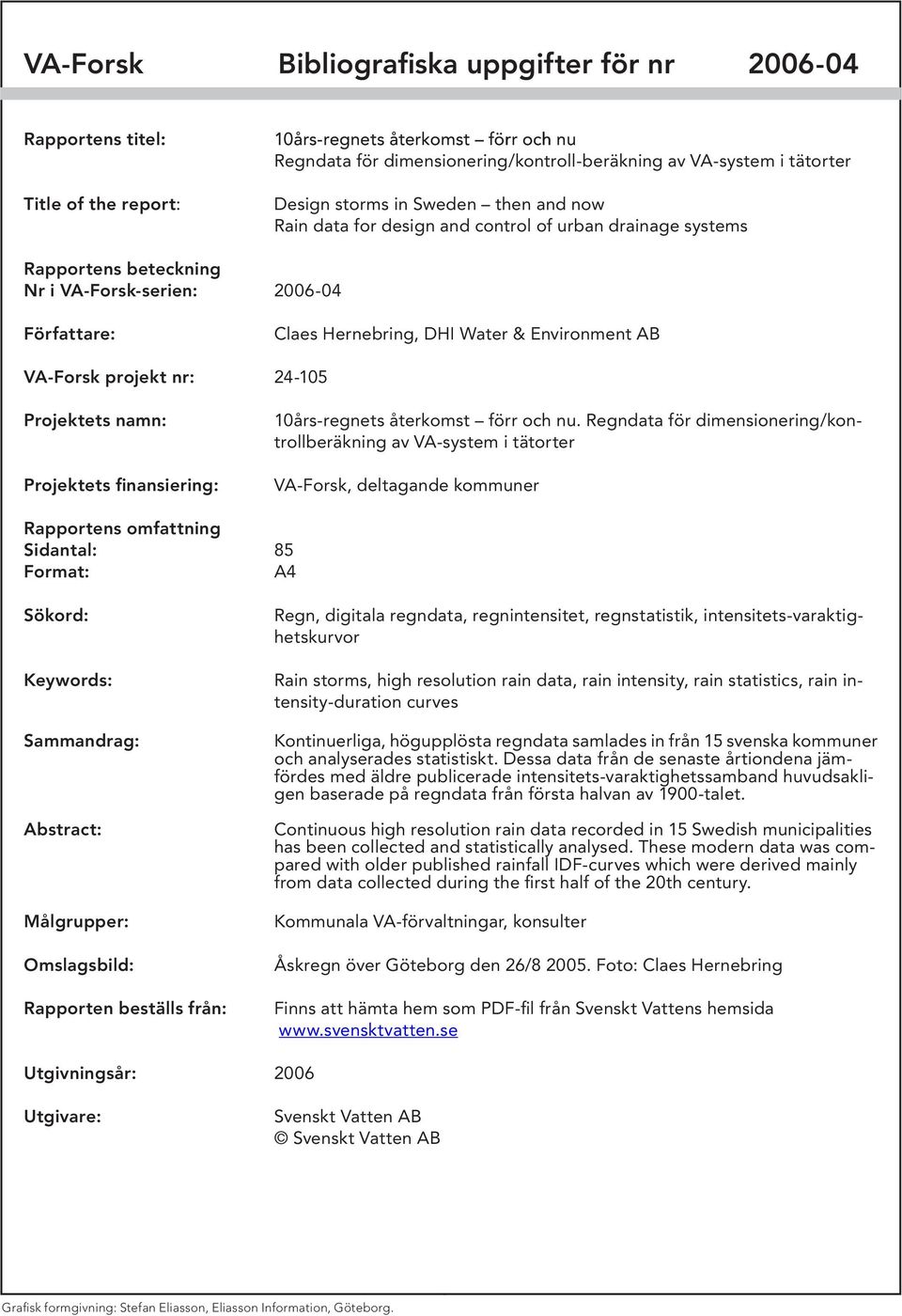 VA-Forsk Bibliografiska uppgifter för nr 2006-04

Rapportens titel: 10års-regnets återkomst – förr och nu
Regndata för dimensionering/kontroll-beräkning av VA-system i tätorter

Title of the report: Design storms in Sweden – then and now
Rain data for design and control of urban drainage systems

Rapportens beteckning
Nr i VA-Forsk-serien: 2006-04

Författare: Claes Hernebring, DHI Water & Environment AB

VA-Forsk projekt nr: 24-105

Projektets namn: 10års-regnets återkomst – förr och nu. Regndata för dimensionering/kontrollberäkning av VA-system i tätorter

Projektets finansiering: VA-Forsk, deltagande kommuner

Rapportens omfattning
Sidantal: 85
Format: A4

Sökord: Regn, digitala regndata, regnintensitet, regnstatistik, intensitets-varaktighetskurvor

Keywords: Rain storms, high resolution rain data, rain intensity, rain statistics, rain intensity-duration curves

Sammandrag: Kontinuerliga, högupplösta regndata samlades in från 15 svenska kommuner och analyserades statistiskt. Dessa data från de senaste årtiondena jämfördes med äldre publicerade intensitets-varaktighetssamband huvudsakligen baserade på regndata från första halvan av 1900-talet.

Abstract: Continuous high resolution rain data recorded in 15 Swedish municipalities has been collected and statistically analysed. These modern data was compared with older published rainfall IDF-curves which were derived mainly from data collected during the first half of the 20th century.

Målgrupper: Kommunala VA-förvaltningar, konsulter

Omslagsbild: Åskregn över Göteborg den 26/8 2005. Foto: Claes Hernebring

Rapporten beställs från: Finns att hämta hem som PDF-fil från Svenskt Vattens hemsida www.svensktvatten.se

Utgivningsår: 2006

Utgivare: Svenskt Vatten AB
© Svenskt Vatten AB

Grafisk formgivning: Stefan Eliasson, Eliasson Information, Göteborg.